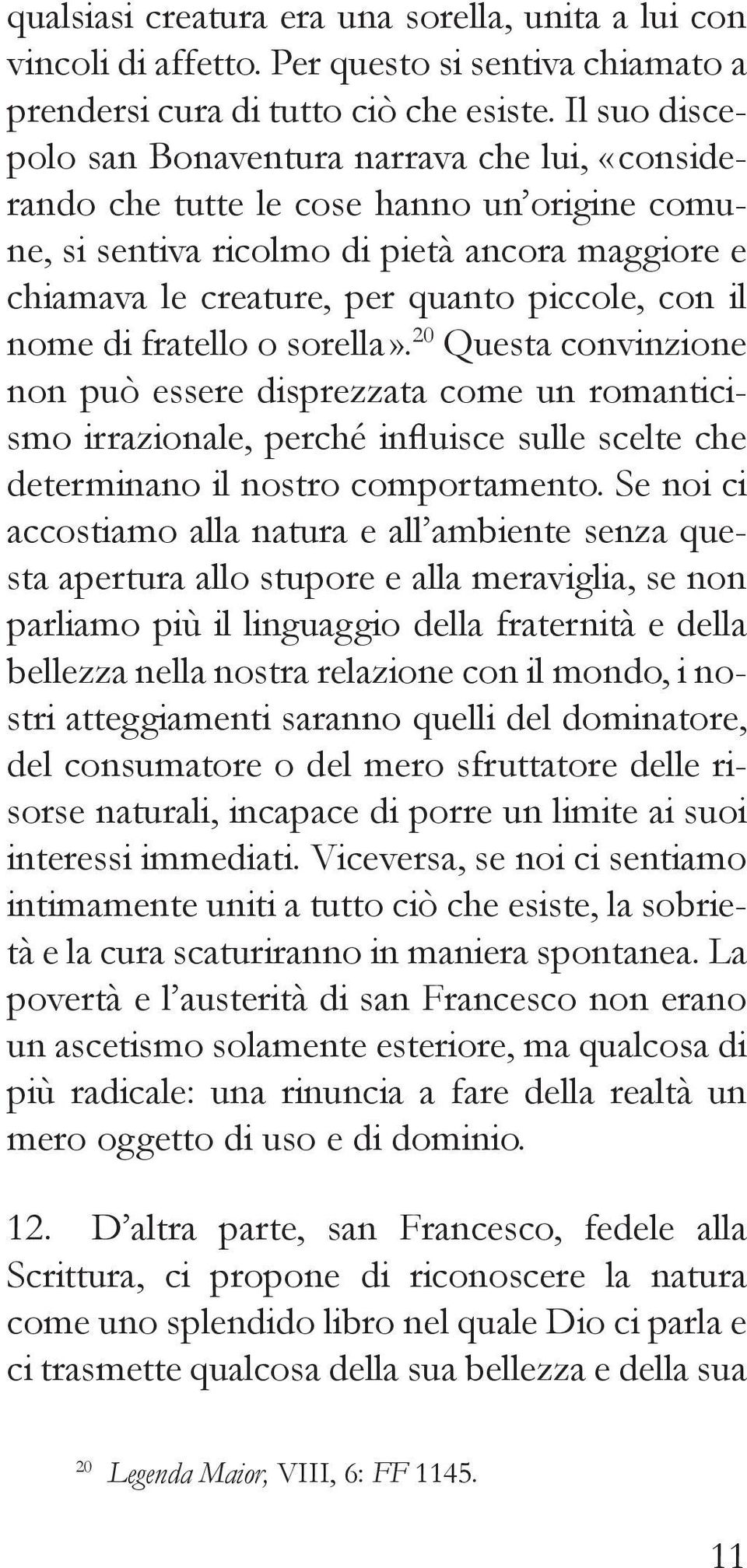 qualsiasi creatura era una sorella, unita a lui con vincoli di affetto. Per questo si sentiva chiamato a prendersi cura di tutto ciò che esiste. Il suo discepolo san Bonaventura narrava che lui, «considerando che tutte le cose hanno un'origine comune, si sentiva ricolmo di pietà ancora maggiore e chiamava le creature, per quanto piccole, con il nome di fratello o sorella».$^{20}$ Questa convinzione non può essere disprezzata come un romanticismo irrazionale, perché influisce sulle scelte che determinano il nostro comportamento. Se noi ci accostiamo alla natura e all'ambiente senza questa apertura allo stupore e alla meraviglia, se non parliamo più il linguaggio della fraternità e della bellezza nella nostra relazione con il mondo, i nostri atteggiamenti saranno quelli del dominatore, del consumatore o del mero sfruttatore delle risorse naturali, incapace di porre un limite ai suoi interessi immediati. Viceversa, se noi ci sentiamo intimamente uniti a tutto ciò che esiste, la sobrietà e la cura scaturiranno in maniera spontanea. La povertà e l'austerità di san Francesco non erano un ascetismo solamente esteriore, ma qualcosa di più radicale: una rinuncia a fare della realtà un mero oggetto di uso e di dominio.

12. D'altra parte, san Francesco, fedele alla Scrittura, ci propone di riconoscere la natura come uno splendido libro nel quale Dio ci parla e ci trasmette qualcosa della sua bellezza e della sua

$^{20}$ Legenda Maior, VIII, 6: FF 1145.

11